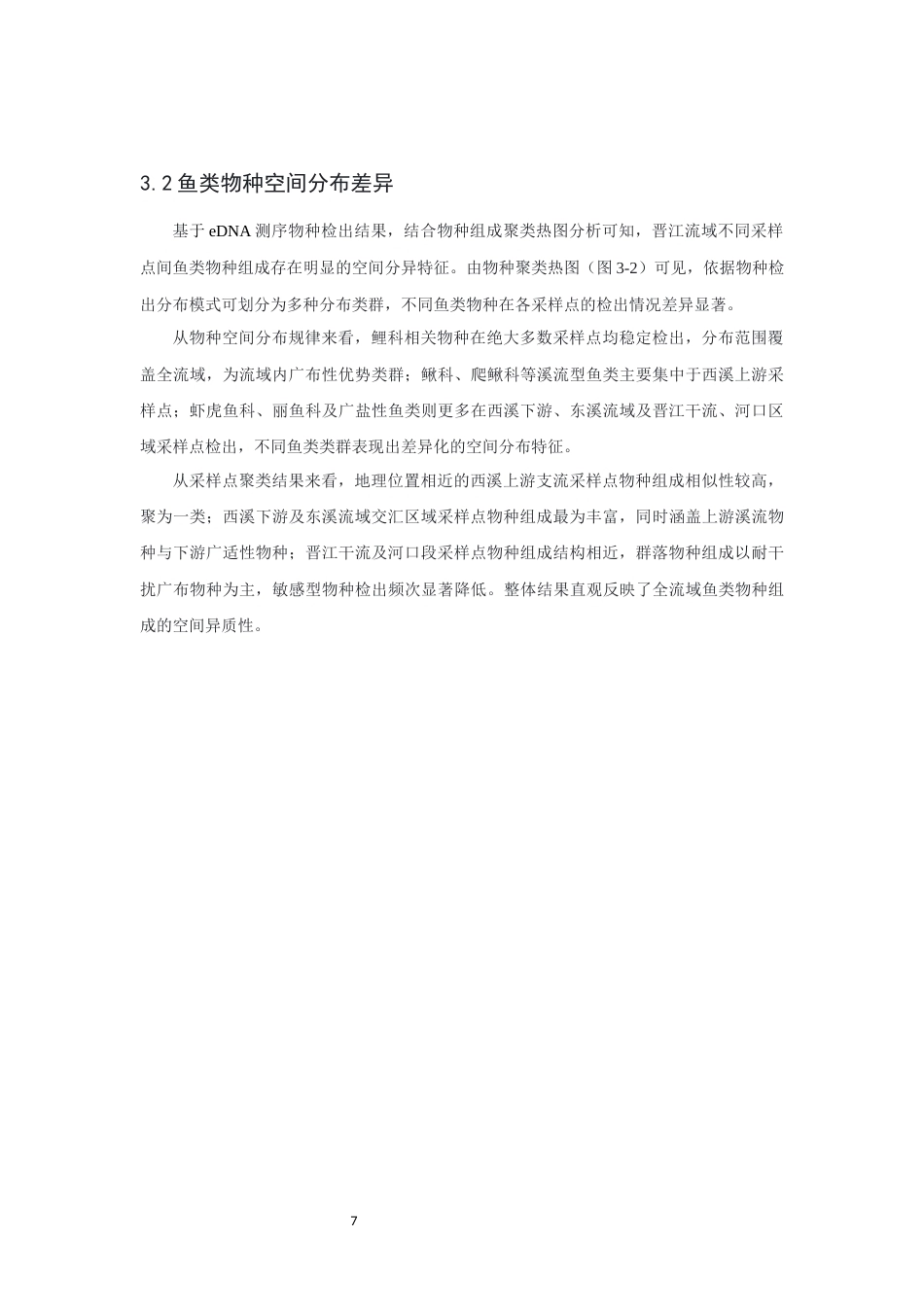 3.2 鱼类物种空间分布差异

基于 eDNA 测序物种检出结果，结合物种组成聚类热图分析可知，晋江流域不同采样点间鱼类物种组成存在明显的空间分异特征。由物种聚类热图（图 3-2）可见，依据物种检出分布模式可划分为多种分布类群，不同鱼类物种在各采样点的检出情况差异显著。

从物种空间分布规律来看，鲤科相关物种在绝大多数采样点均稳定检出，分布范围覆盖全流域，为流域内广布性优势类群；鳅科、爬鳅科等溪流型鱼类主要集中于西溪上游采样点；虾虎鱼科、丽鱼科及广盐性鱼类则更多在西溪下游、东溪流域及晋江干流、河口区域采样点检出，不同鱼类类群表现出差异化的空间分布特征。

从采样点聚类结果来看，地理位置相近的西溪上游支流采样点物种组成相似性较高，聚为一类；西溪下游及东溪流域交汇区域采样点物种组成最为丰富，同时涵盖上游溪流物种与下游广适性物种；晋江干流及河口段采样点物种组成结构相近，群落物种组成以耐干扰广布物种为主，敏感型物种检出频次显著降低。整体结果直观反映了全流域鱼类物种组成的空间异质性。

7